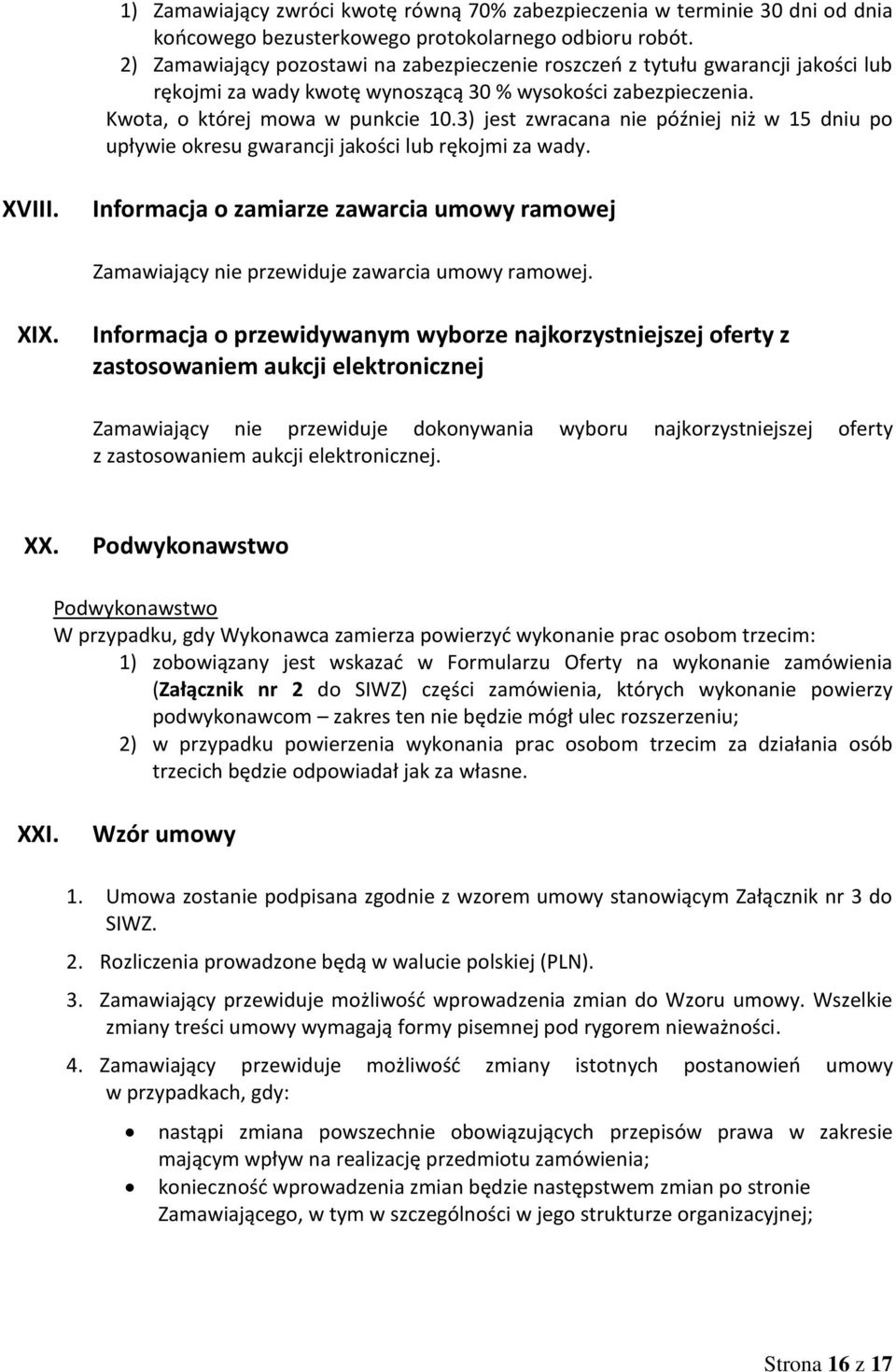 1) Zamawiający zwróci kwotę równą 70% zabezpieczenia w terminie 30 dni od dnia końcowego bezusterkowego protokolarnego odbioru robót.
2) Zamawiający pozostawi na zabezpieczenie roszczeń z tytułu gwarancji jakości lub rękojmi za wady kwotę wynoszącą 30 % wysokości zabezpieczenia.
Kwota, o której mowa w punkcie 10.3) jest zwracana nie później niż w 15 dniu po upływie okresu gwarancji jakości lub rękojmi za wady.

XVIII. Informacja o zamiarze zawarcia umowy ramowej

Zamawiający nie przewiduje zawarcia umowy ramowej.

XIX. Informacja o przewidywanym wyborze najkorzystniejszej oferty z zastosowaniem aukcji elektronicznej

Zamawiający nie przewiduje dokonywania wyboru najkorzystniejszej oferty z zastosowaniem aukcji elektronicznej.

XX. Podwykonawstwo

Podwykonawstwo
W przypadku, gdy Wykonawca zamierza powierzyć wykonanie prac osobom trzecim:
1) zobowiązany jest wskazać w Formularzu Oferty na wykonanie zamówienia (Załącznik nr 2 do SIWZ) części zamówienia, których wykonanie powierzy podwykonawcom – zakres ten nie będzie mógł ulec rozszerzeniu;
2) w przypadku powierzenia wykonania prac osobom trzecim za działania osób trzecich będzie odpowiadał jak za własne.

XXI. Wzór umowy

1. Umowa zostanie podpisana zgodnie z wzorem umowy stanowiącym Załącznik nr 3 do SIWZ.
2. Rozliczenia prowadzone będą w walucie polskiej (PLN).
3. Zamawiający przewiduje możliwość wprowadzenia zmian do Wzoru umowy. Wszelkie zmiany treści umowy wymagają formy pisemnej pod rygorem nieważności.
4. Zamawiający przewiduje możliwość zmiany istotnych postanowień umowy w przypadkach, gdy:
• nastąpi zmiana powszechnie obowiązujących przepisów prawa w zakresie mającym wpływ na realizację przedmiotu zamówienia;
• konieczność wprowadzenia zmian będzie następstwem zmian po stronie Zamawiającego, w tym w szczególności w jego strukturze organizacyjnej;

Strona 16 z 17